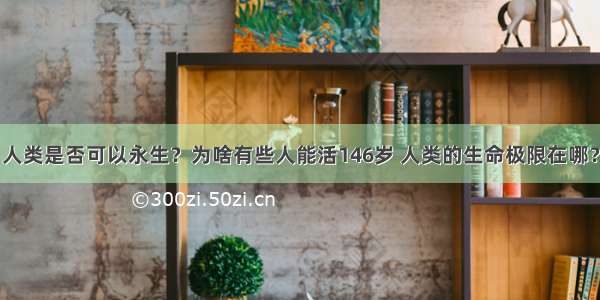 人类是否可以永生？为啥有些人能活146岁 人类的生命极限在哪？

©300zi.50zi.cn